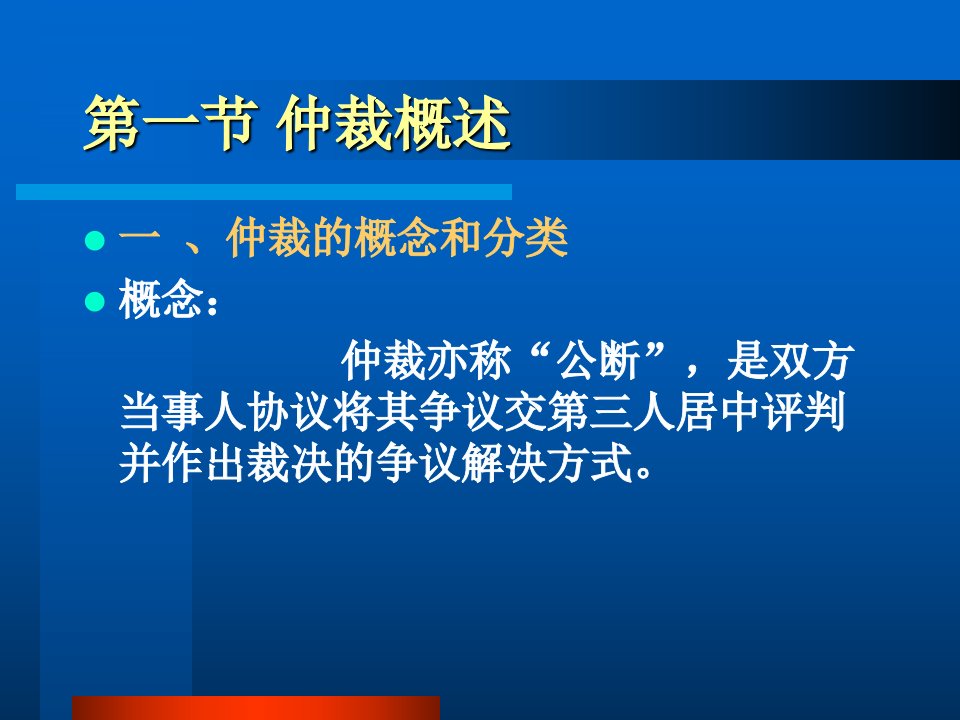 第一节 仲裁概述

一 、仲裁的概念和分类

概念：

仲裁亦称“公断”，是双方当事人协议将其争议交第三人居中评判并作出裁决的争议解决方式。